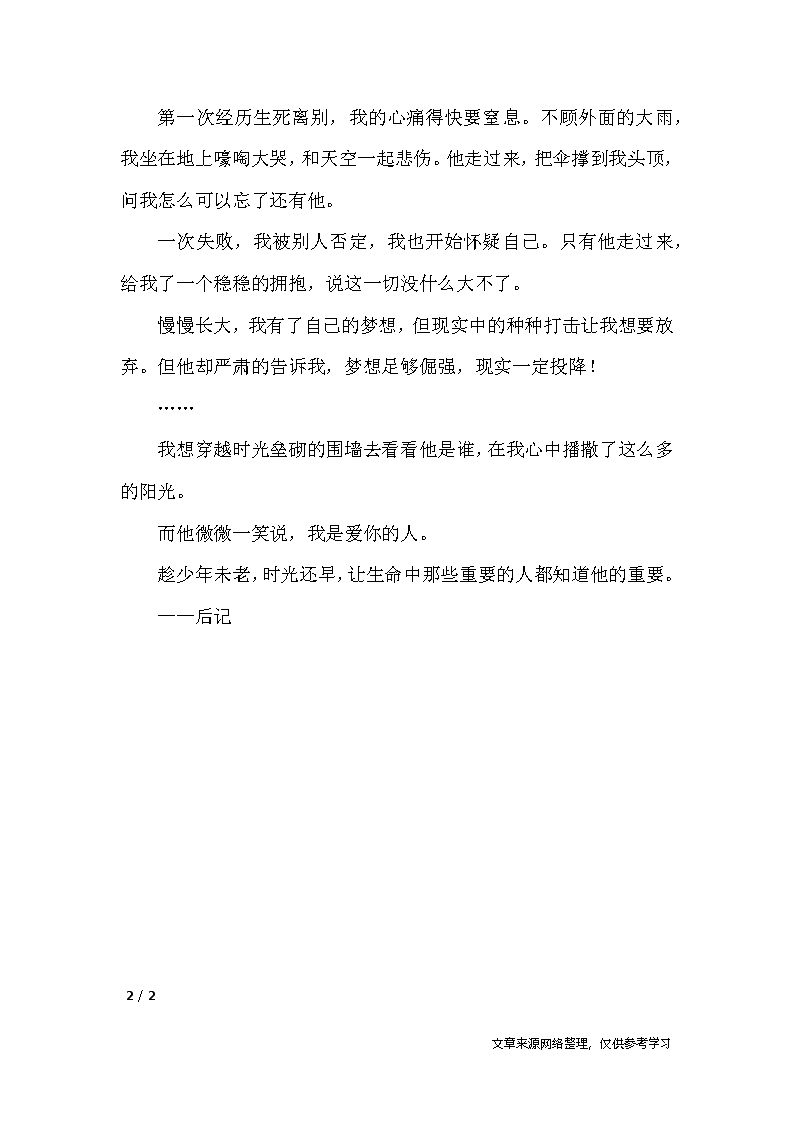 第一次经历生死离别，我的心痛得快要窒息。不顾外面的大雨，我坐在地上嚎啕大哭，和天空一起悲伤。他走过来，把伞撑到我头顶，问我怎么可以忘了还有他。

一次失败，我被别人否定，我也开始怀疑自己。只有他走过来，给我了一个稳稳的拥抱，说这一切没什么大不了。

慢慢长大，我有了自己的梦想，但现实中的种种打击让我想要放弃。但他却严肃的告诉我，梦想足够倔强，现实一定投降！

……

我想穿越时光垒砌的围墙去看看他是谁，在我心中播撒了这么多的阳光。

而他微微一笑说，我是爱你的人。

趁少年未老，时光还早，让生命中那些重要的人都知道他的重要。

——后记

2 / 2

文章来源网络整理，仅供参考学习